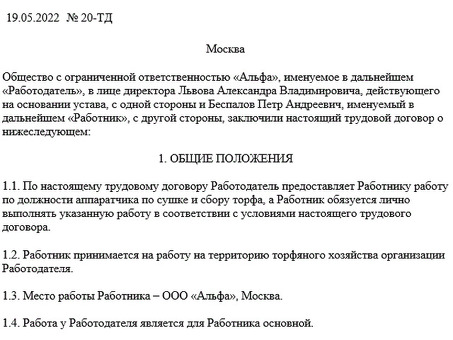 19.05.2022 № 20-ТД

Москва

Общество с ограниченной ответственностью «Альфа», именуемое в дальнейшем «Работодатель», в лице директора Львова Александра Владимировича, действующего на основании устава, с одной стороны и Беспалов Петр Андреевич, именуемый в дальнейшем «Работник», с другой стороны, заключили настоящий трудовой договор о нижеследующем:

1. ОБЩИЕ ПОЛОЖЕНИЯ

1.1. По настоящему трудовому договору Работодатель предоставляет Работнику работу по должности аппаратчика по сушке и сбору торфа, а Работник обязуется лично выполнять указанную работу в соответствии с условиями настоящего трудового договора.

1.2. Работник принимается на работу на территорию торфяного хозяйства организации Работодателя.

1.3. Место работы Работника – ООО «Альфа», Москва.

1.4. Работа у Работодателя является для Работника основной.